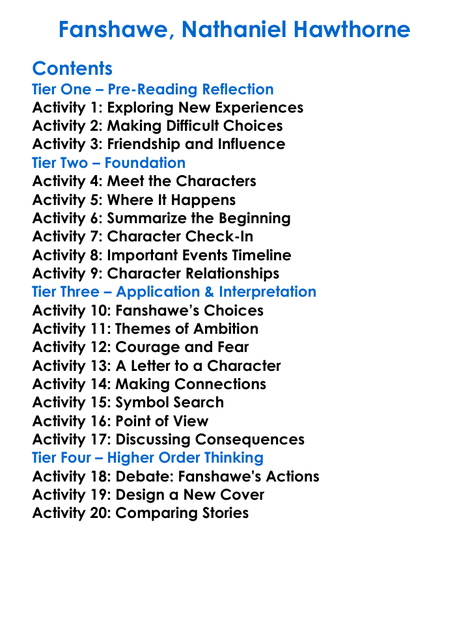 Fanshawe, Nathaniel Hawthorne

Contents
Tier One – Pre-Reading Reflection
Activity 1: Exploring New Experiences
Activity 2: Making Difficult Choices
Activity 3: Friendship and Influence
Tier Two – Foundation
Activity 4: Meet the Characters
Activity 5: Where It Happens
Activity 6: Summarize the Beginning
Activity 7: Character Check-In
Activity 8: Important Events Timeline
Activity 9: Character Relationships
Tier Three – Application & Interpretation
Activity 10: Fanshawe's Choices
Activity 11: Themes of Ambition
Activity 12: Courage and Fear
Activity 13: A Letter to a Character
Activity 14: Making Connections
Activity 15: Symbol Search
Activity 16: Point of View
Activity 17: Discussing Consequences
Tier Four – Higher Order Thinking
Activity 18: Debate: Fanshawe's Actions
Activity 19: Design a New Cover
Activity 20: Comparing Stories